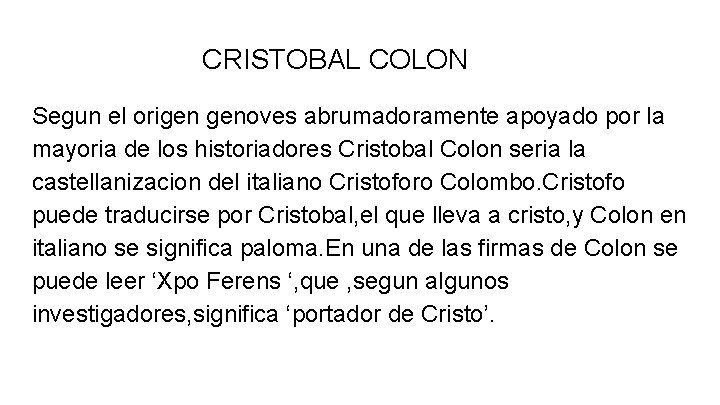 CRISTOBAL COLON

Segun el origen genoves abrumadoramente apoyado por la mayoria de los historiadores Cristobal Colon seria la castellanizacion del italiano Cristoforo Colombo.Cristofo puede traducirse por Cristobal,el que lleva a cristo,y Colon en italiano se significa paloma.En una de las firmas de Colon se puede leer ‘Xpo Ferens ‘,que ,segun algunos investigadores,significa ‘portador de Cristo’.